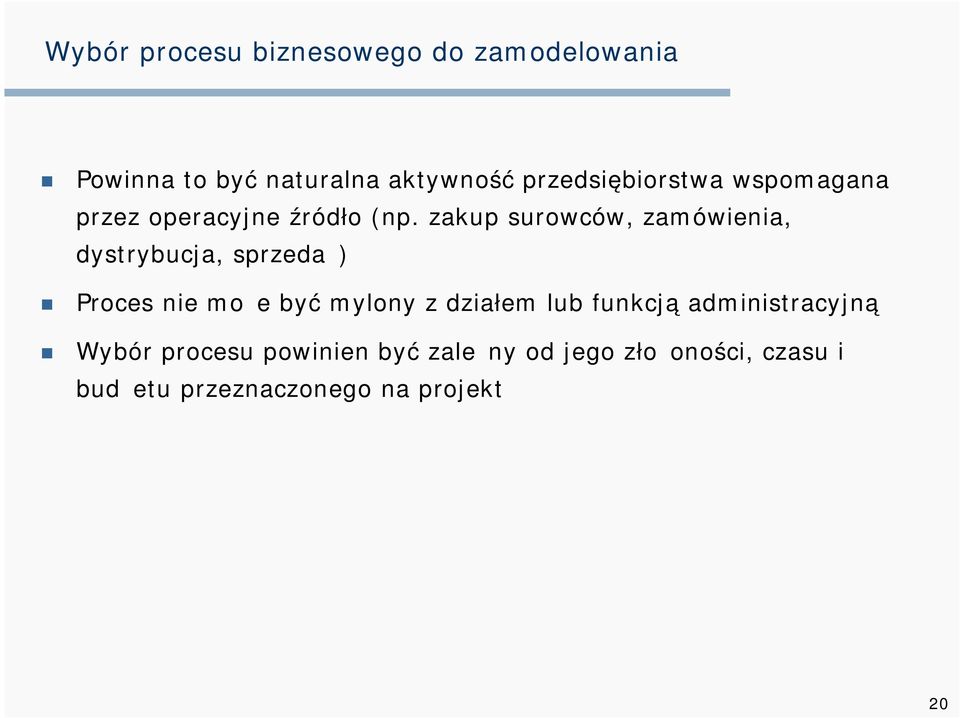 Wybór procesu biznesowego do zamodelowania

Powinna to być naturalna aktywność przedsiębiorstwa wspomagana przez operacyjne źródło (np. zakup surowców, zamówienia, dystrybucja, sprzeda )

Proces nie mo e być mylony z działem lub funkcją administracyjną

Wybór procesu powinien być zale ny od jego zło oności, czasu i bud etu przeznaczonego na projekt

20